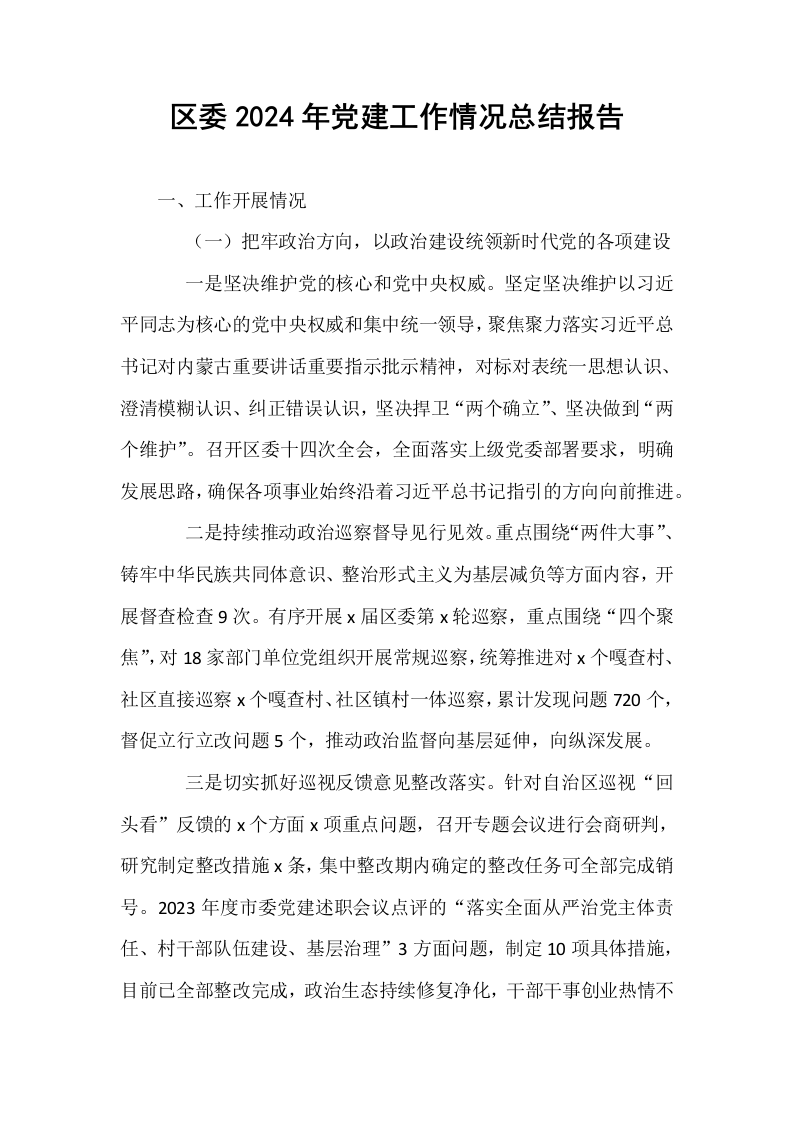 区委2024年党建工作情况总结报告

一、工作开展情况

（一）把牢政治方向，以政治建设统领新时代党的各项建设

一是坚决维护党的核心和党中央权威。坚定坚决维护以习近平同志为核心的党中央权威和集中统一领导，聚焦聚力落实习近平总书记对内蒙古重要讲话重要指示批示精神，对标对表统一思想认识、澄清模糊认识、纠正错误认识，坚决捍卫“两个确立”、坚决做到“两个维护”。召开区委十四次全会，全面落实上级党委部署要求，明确发展思路，确保各项事业始终沿着习近平总书记指引的方向向前推进。

二是持续推动政治巡察督导见行见效。重点围绕“两件大事”、铸牢中华民族共同体意识、整治形式主义为基层减负等方面内容，开展督查检查9次。有序开展x届区委第x轮巡察，重点围绕“四个聚焦”，对18家部门单位党组织开展常规巡察，统筹推进对x个嘎查村、社区直接巡察x个嘎查村、社区镇村一体巡察，累计发现问题720个，督促立行立改问题5个，推动政治监督向基层延伸，向纵深发展。

三是切实抓好巡视反馈意见整改落实。针对自治区巡视“回头看”反馈的x个方面x项重点问题，召开专题会议进行会商研判，研究制定整改措施x条，集中整改期内确定的整改任务可全部完成销号。2023年度市委党建述职会议点评的“落实全面从严治党主体责任、村干部队伍建设、基层治理”3方面问题，制定10项具体措施，目前已全部整改完成，政治生态持续修复净化，干部干事创业热情不